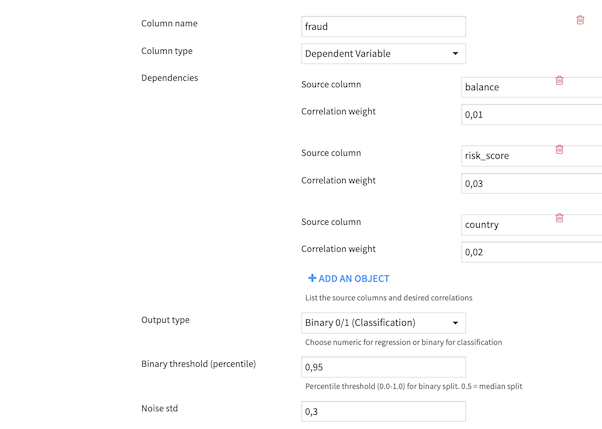 Column name
fraud

Column type
Dependent Variable

Dependencies
Source column
balance
Correlation weight
0,01

Source column
risk_score
Correlation weight
0,03

Source column
country
Correlation weight
0,02

+ ADD AN OBJECT
List the source columns and desired correlations

Output type
Binary 0/1 (Classification)
Choose numeric for regression or binary for classification

Binary threshold (percentile)
0,95
Percentile threshold (0.0-1.0) for binary split. 0.5 = median split

Noise std
0,3